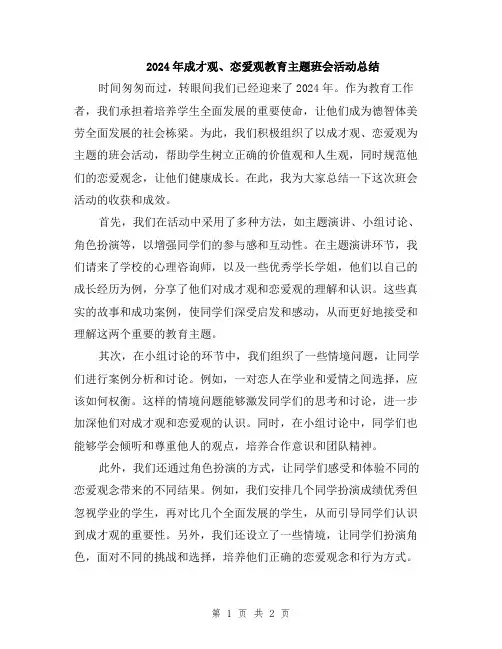 2024年成才观、恋爱观教育主题班会活动总结

时间匆匆而过，转眼间我们已经迎来了2024年。作为教育工作者，我们承担着培养学生全面发展的重要使命，让他们成为德智体美劳全面发展的社会栋梁。为此，我们积极组织了以成才观、恋爱观为主题的班会活动，帮助学生树立正确的价值观和人生观，同时规范他们的恋爱观念，让他们健康成长。在此，我为大家总结一下这次班会活动的收获和成效。

首先，我们在活动中采用了多种方法，如主题演讲、小组讨论、角色扮演等，以增强同学们的参与感和互动性。在主题演讲环节，我们请来了学校的心理咨询师，以及一些优秀学长学姐，他们以自己的成长经历为例，分享了他们对成才观和恋爱观的理解和认识。这些真实的故事和成功案例，使同学们深受启发和感动，从而更好地接受和理解这两个重要的教育主题。

其次，在小组讨论的环节中，我们组织了一些情境问题，让同学们进行案例分析和讨论。例如，一对恋人在学业和爱情之间选择，应该如何权衡。这样的情境问题能够激发同学们的思考和讨论，进一步加深他们对成才观和恋爱观的认识。同时，在小组讨论中，同学们也能够学会倾听和尊重他人的观点，培养合作意识和团队精神。

此外，我们还通过角色扮演的方式，让同学们感受和体验不同的恋爱观念带来的不同结果。例如，我们安排几个同学扮演成绩优秀但忽视学业的学生，再对比几个全面发展的学生，从而引导同学们认识到成才观的重要性。另外，我们还设立了一些情境，让同学们扮演角色，面对不同的挑战和选择，培养他们正确的恋爱观念和行为方式。

第 1 页 共 2 页